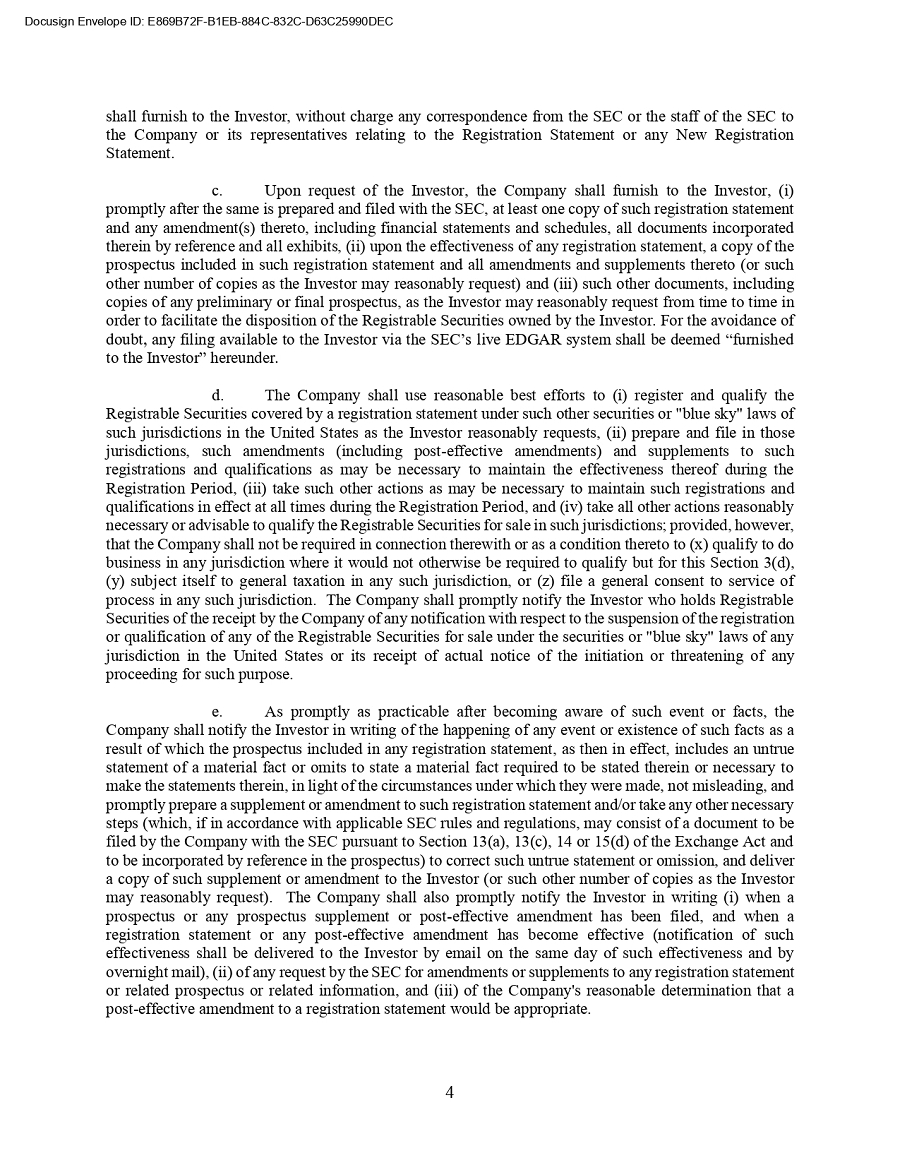 Docusign Envelope ID: E869B72F-B1EB-884C-832C-D63C25990DEC

shall furnish to the Investor, without charge any correspondence from the SEC or the staff of the SEC to the Company or its representatives relating to the Registration Statement or any New Registration Statement.

c. Upon request of the Investor, the Company shall furnish to the Investor, (i) promptly after the same is prepared and filed with the SEC, at least one copy of such registration statement and any amendment(s) thereto, including financial statements and schedules, all documents incorporated therein by reference and all exhibits, (ii) upon the effectiveness of any registration statement, a copy of the prospectus included in such registration statement and all amendments and supplements thereto (or such other number of copies as the Investor may reasonably request) and (iii) such other documents, including copies of any preliminary or final prospectus, as the Investor may reasonably request from time to time in order to facilitate the disposition of the Registrable Securities owned by the Investor. For the avoidance of doubt, any filing available to the Investor via the SEC's live EDGAR system shall be deemed "furnished to the Investor" hereunder.

d. The Company shall use reasonable best efforts to (i) register and qualify the Registrable Securities covered by a registration statement under such other securities or "blue sky" laws of such jurisdictions in the United States as the Investor reasonably requests, (ii) prepare and file in those jurisdictions, such amendments (including post-effective amendments) and supplements to such registrations and qualifications as may be necessary to maintain the effectiveness thereof during the Registration Period, (iii) take such other actions as may be necessary to maintain such registrations and qualifications in effect at all times during the Registration Period, and (iv) take all other actions reasonably necessary or advisable to qualify the Registrable Securities for sale in such jurisdictions; provided, however, that the Company shall not be required in connection therewith or as a condition thereto to (x) qualify to do business in any jurisdiction where it would not otherwise be required to qualify but for this Section 3(d), (y) subject itself to general taxation in any such jurisdiction, or (z) file a general consent to service of process in any such jurisdiction. The Company shall promptly notify the Investor who holds Registrable Securities of the receipt by the Company of any notification with respect to the suspension of the registration or qualification of any of the Registrable Securities for sale under the securities or "blue sky" laws of any jurisdiction in the United States or its receipt of actual notice of the initiation or threatening of any proceeding for such purpose.

e. As promptly as practicable after becoming aware of such event or facts, the Company shall notify the Investor in writing of the happening of any event or existence of such facts as a result of which the prospectus included in any registration statement, as then in effect, includes an untrue statement of a material fact or omits to state a material fact required to be stated therein or necessary to make the statements therein, in light of the circumstances under which they were made, not misleading, and promptly prepare a supplement or amendment to such registration statement and/or take any other necessary steps (which, if in accordance with applicable SEC rules and regulations, may consist of a document to be filed by the Company with the SEC pursuant to Section 13(a), 13(c), 14 or 15(d) of the Exchange Act and to be incorporated by reference in the prospectus) to correct such untrue statement or omission, and deliver a copy of such supplement or amendment to the Investor (or such other number of copies as the Investor may reasonably request). The Company shall also promptly notify the Investor in writing (i) when a prospectus or any prospectus supplement or post-effective amendment has been filed, and when a registration statement or any post-effective amendment has become effective (notification of such effectiveness shall be delivered to the Investor by email on the same day of such effectiveness and by overnight mail), (ii) of any request by the SEC for amendments or supplements to any registration statement or related prospectus or related information, and (iii) of the Company's reasonable determination that a post-effective amendment to a registration statement would be appropriate.

4